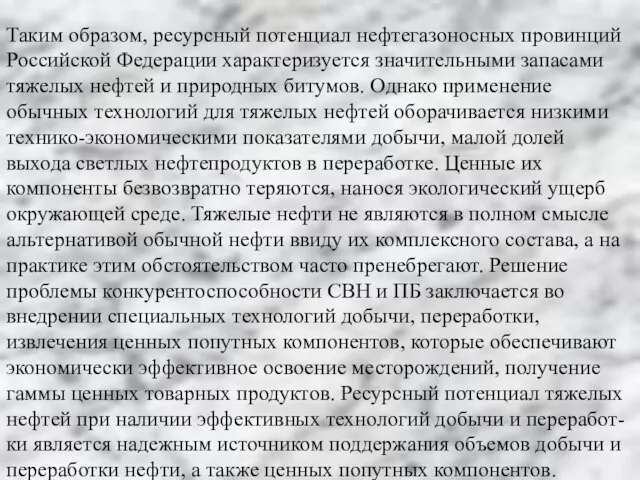 Таким образом, ресурсный потенциал нефтегазоносных провинций Российской Федерации характеризуется значительными запасами тяжелых нефтей и природных битумов. Однако применение обычных технологий для тяжелых нефтей оборачивается низкими технико-экономическими показателями добычи, малой долей выхода светлых нефтепродуктов в переработке. Ценные их компоненты безвозвратно теряются, нанося экологический ущерб окружающей среде. Тяжелые нефти не являются в полном смысле альтернативой обычной нефти ввиду их комплексного состава, а на практике этим обстоятельством часто пренебрегают. Решение проблемы конкурентоспособности СВН и ПБ заключается во внедрении специальных технологий добычи, переработки, извлечения ценных попутных компонентов, которые обеспечивают экономически эффективное освоение месторождений, получение гаммы ценных товарных продуктов. Ресурсный потенциал тяжелых нефтей при наличии эффективных технологий добычи и переработки является надежным источником поддержания объемов добычи и переработки нефти, а также ценных попутных компонентов.